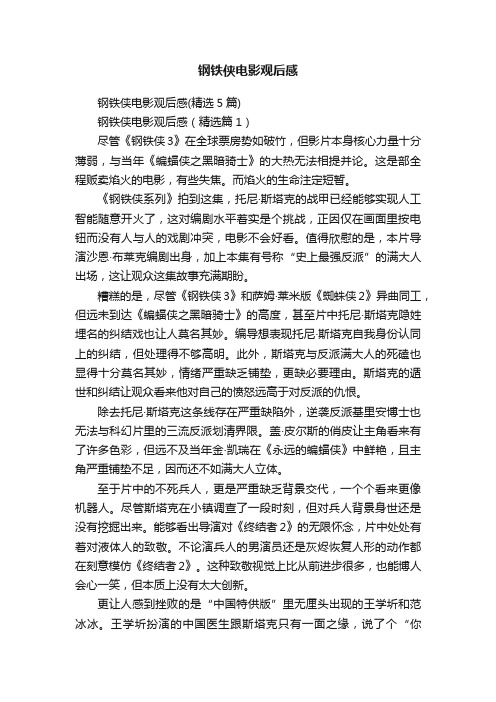 钢铁侠电影观后感

钢铁侠电影观后感(精选5篇)

钢铁侠电影观后感（精选篇1）

尽管《钢铁侠3》在全球票房势如破竹，但影片本身核心力量十分薄弱，与当年《蝙蝠侠之黑暗骑士》的大热无法相提并论。这是部全程贩卖焰火的电影，有些失焦。而焰火的生命注定短暂。

《钢铁侠系列》拍到这集，托尼·斯塔克的战甲已经能够实现人工智能随意开火了，这对编剧水平着实是个挑战，正因仅在画面里按电钮而没有人与人的戏剧冲突，电影不会好看。值得欣慰的是，本片导演沙恩·布莱克编剧出身，加上本集有号称“史上最强反派”的满大人出场，这让观众这集故事充满期盼。

糟糕的是，尽管《钢铁侠3》和萨姆·莱米版《蜘蛛侠2》异曲同工，但远未到达《蝙蝠侠之黑暗骑士》的高度，甚至片中托尼·斯塔克隐姓埋名的纠结戏也让人莫名其妙。编导想表现托尼·斯塔克自我身份认同上的纠结，但处理得不够高明。此外，斯塔克与反派满大人的死磕也显得十分莫名其妙，情绪严重缺乏铺垫，更缺必要理由。斯塔克的遁世和纠结让观众看来他对自己的愤怒远高于对反派的仇恨。

除去托尼·斯塔克这条线存在严重缺陷外，逆袭反派基里安博士也无法与科幻片里的三流反派划清界限。盖·皮尔斯的俏皮让主角看来有了许多色彩，但远不及当年金·凯瑞在《永远的蝙蝠侠》中鲜艳，且主角严重铺垫不足，因而还不如满大人立体。

至于片中的不死兵人，更是严重缺乏背景交代，一个个看来更像机器人。尽管斯塔克在小镇调查了一段时刻，但对兵人背景身世还是没有挖掘出来。能够看出导演对《终结者2》的无限怀念，片中处处有着对液体人的致敬。不论演兵人的男演员还是灰烬恢复人形的动作都在刻意模仿《终结者2》。这种致敬视觉上比从前进步很多，也能博人会心一笑，但本质上没有太大创新。

更让人感到挫败的是“中国特供版”里无厘头出现的王学圻和范冰冰。王学圻扮演的中国医生跟斯塔克只有一面之缘，说了个“你